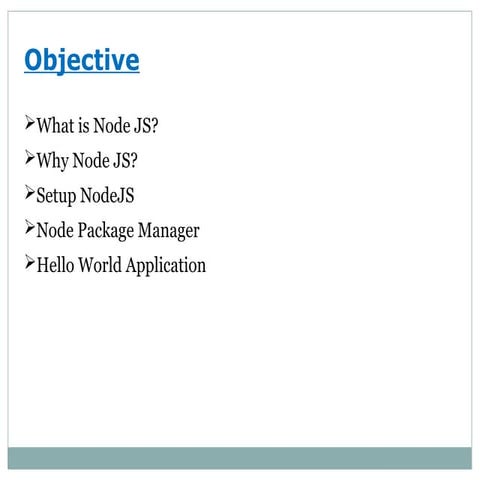 Objective

➢What is Node JS?

➢Why Node JS?

➢Setup NodeJS

➢Node Package Manager

➢Hello World Application